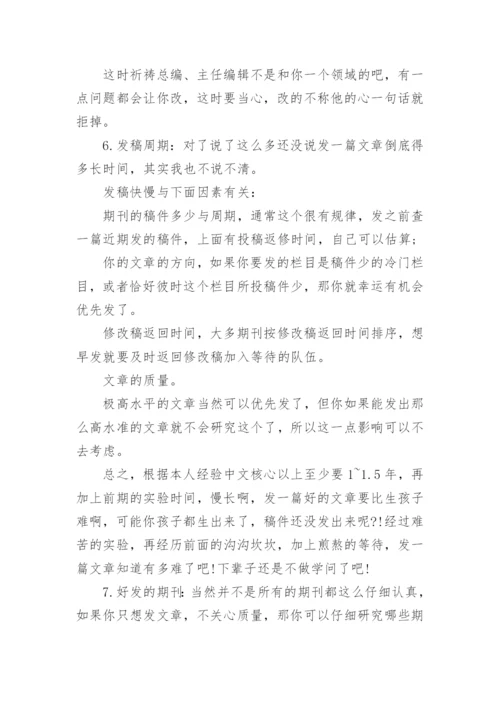 这时祈祷总编、主任编辑不是和你一个领域的吧，有一点问题都会让你改，这时要当心，改的不称他的心一句话就拒掉。

6.发稿周期：对了说了这么多还没说发一篇文章倒底得多长时间，其实我也不说不清。

发稿快慢与下面因素有关：

期刊的稿件多少与周期，通常这个很有规律，发之前查一篇近期发的稿件，上面有投稿返修时间，自己可以估算；

你的文章的方向，如果你要发的栏目是稿件少的冷门栏目，或者恰好彼时这个栏目所投稿件少，那你就幸运有机会优先发了。

修改稿返回时间，大多期刊按修改稿返回时间排序，想早发就要及时返回修改稿加入等待的队伍。

文章的质量。

极高水平的文章当然可以优先发了，但你如果能发出那么高水准的文章就不会研究这个了，所以这一点影响可以不去考虑。

总之，根据本人经验中文核心以上至少要1~1.5年，再加上前期的实验时间，慢长啊，发一篇好的文章要比生孩子难啊，可能你孩子都生出来了，稿件还没发出来呢?!经过难苦的实验，再经历前面的沟沟坎坎，加上煎熬的等待，发一篇文章知道有多难了吧!下辈子还是不做学问了吧!

7.好发的期刊：当然并不是所有的期刊都这么仔细认真，如果你只想发文章，不关心质量，那你可以仔细研究哪些期